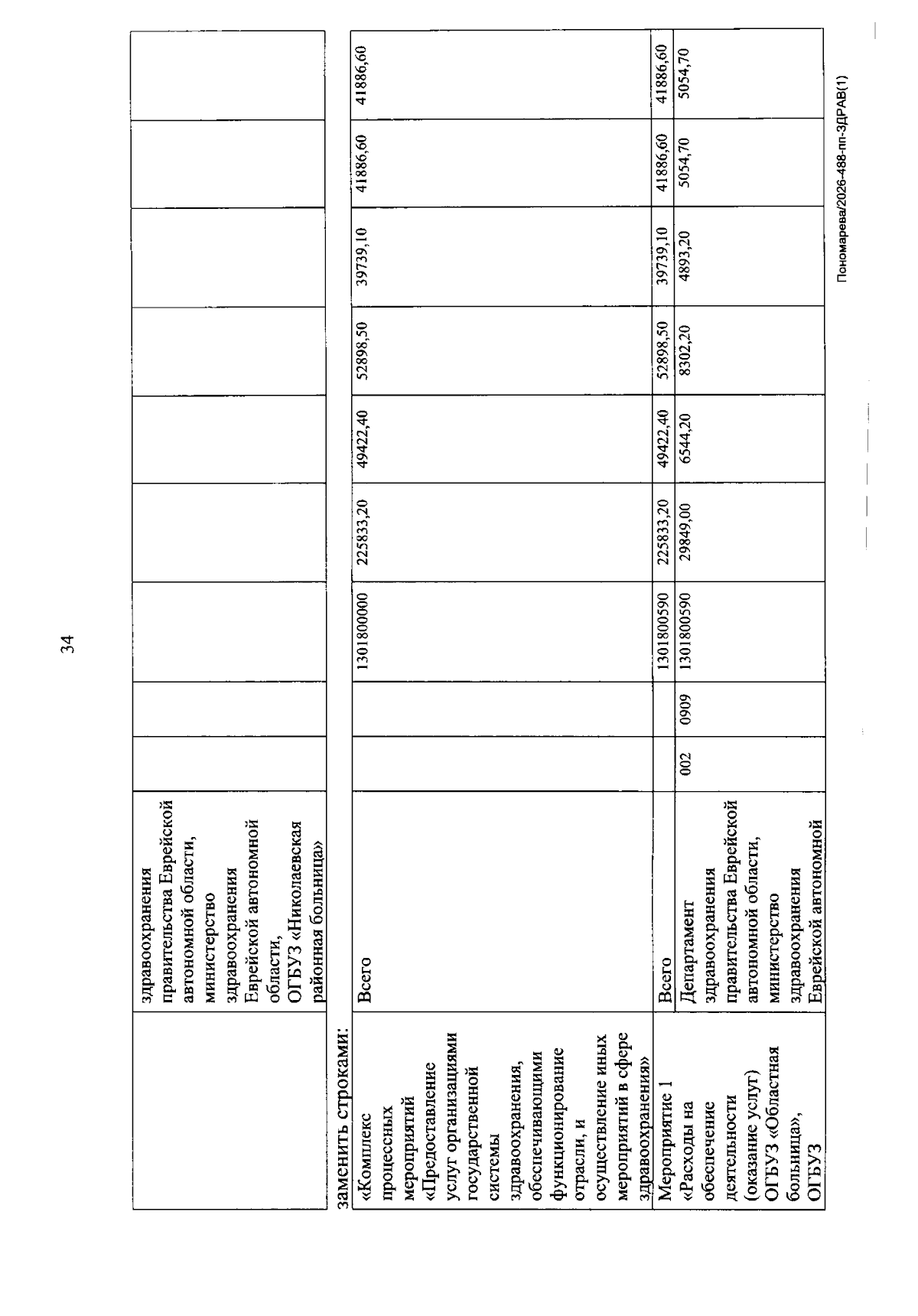 34

|  | здравоохранения правительства Еврейской автономной области, министерство здравоохранения Еврейской автономной области, ОГБУЗ «Николаевская районная больница» |  |  |  |  |  |  |  |  |  |
|---|---|---|---|---|---|---|---|---|---|---|

заменить строками:

| «Комплекс процессных мероприятий «Предоставление услуг организациями государственной системы здравоохранения, обеспечивающими функционирование отрасли, и осуществление иных мероприятий в сфере здравоохранения» | Всего |  |  | 1301800000 | 225833,20 | 49422,40 | 52898,50 | 39739,10 | 41886,60 | 41886,60 |
|---|---|---|---|---|---|---|---|---|---|---|
| Мероприятие 1 «Расходы на обеспечение деятельности (оказание услуг) ОГБУЗ «Областная больница», ОГБУЗ | Всего |  |  | 1301800590 | 225833,20 | 49422,40 | 52898,50 | 39739,10 | 41886,60 | 41886,60 |
|  | Департамент здравоохранения правительства Еврейской автономной области, министерство здравоохранения Еврейской автономной | 002 | 0909 | 1301800590 | 29849,00 | 6544,20 | 8302,20 | 4893,20 | 5054,70 | 5054,70 |

Пономарева/2026-488-пп-ЗДРАВ(1)